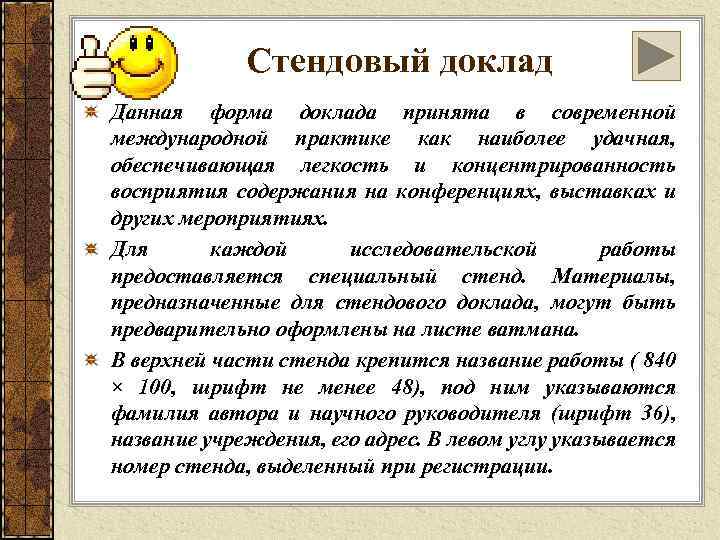 Стендовый доклад

Данная форма доклада принята в современной международной практике как наиболее удачная, обеспечивающая легкость и концентрированность восприятия содержания на конференциях, выставках и других мероприятиях.

Для каждой исследовательской работы предоставляется специальный стенд. Материалы, предназначенные для стендового доклада, могут быть предварительно оформлены на листе ватмана.

В верхней части стенда крепится название работы ( 840 × 100, шрифт не менее 48), под ним указываются фамилия автора и научного руководителя (шрифт 36), название учреждения, его адрес. В левом углу указывается номер стенда, выделенный при регистрации.